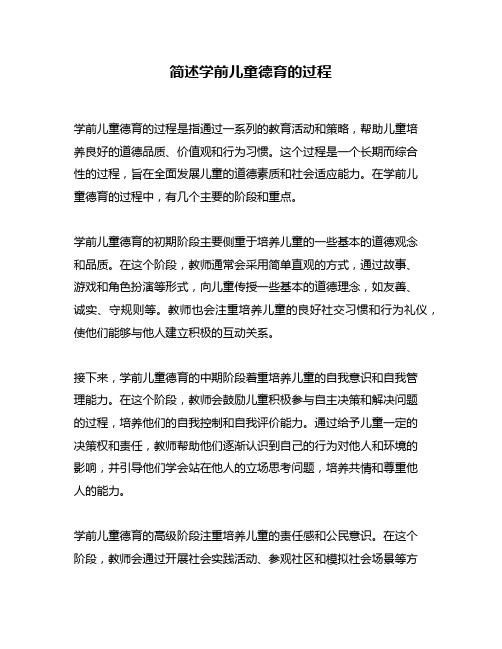 简述学前儿童德育的过程

学前儿童德育的过程是指通过一系列的教育活动和策略，帮助儿童培养良好的道德品质、价值观和行为习惯。这个过程是一个长期而综合性的过程，旨在全面发展儿童的道德素质和社会适应能力。在学前儿童德育的过程中，有几个主要的阶段和重点。

学前儿童德育的初期阶段主要侧重于培养儿童的一些基本的道德观念和品质。在这个阶段，教师通常会采用简单直观的方式，通过故事、游戏和角色扮演等形式，向儿童传授一些基本的道德理念，如友善、诚实、守规则等。教师也会注重培养儿童的良好社交习惯和行为礼仪，使他们能够与他人建立积极的互动关系。

接下来，学前儿童德育的中期阶段着重培养儿童的自我意识和自我管理能力。在这个阶段，教师会鼓励儿童积极参与自主决策和解决问题的过程，培养他们的自我控制和自我评价能力。通过给予儿童一定的决策权和责任，教师帮助他们逐渐认识到自己的行为对他人和环境的影响，并引导他们学会站在他人的立场思考问题，培养共情和尊重他人的能力。

学前儿童德育的高级阶段注重培养儿童的责任感和公民意识。在这个阶段，教师会通过开展社会实践活动、参观社区和模拟社会场景等方